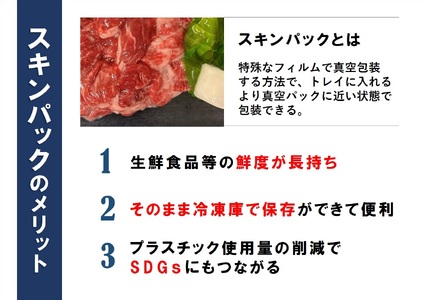 スキンパックのメリット

スキンパックとは

特殊なフィルムで真空包装する方法で、トレイに入れるより真空パックに近い状態で包装できる。

1 生鮮食品等の鮮度が長持ち

2 そのまま冷凍庫で保存ができて便利

3 プラスチック使用量の削減でSDGsにもつながる